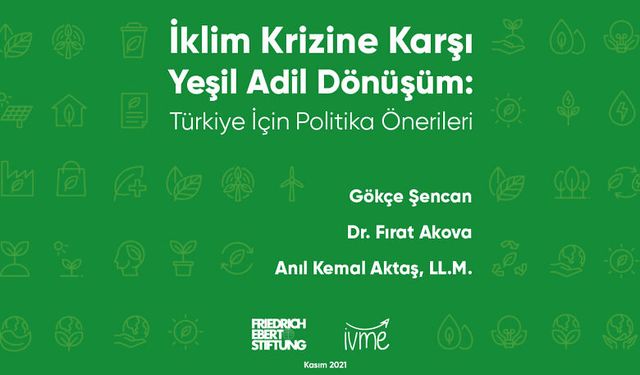 İklim Krizine Karşı Yeşil Adil Dönüşüm:
Türkiye İçin Politika Önerileri

Gökçe Şencan

Dr. Fırat Akova

Anıl Kemal Aktaş, LL.M.

FRIEDRICH EBERT STIFTUNG

ivme

Kasım 2021